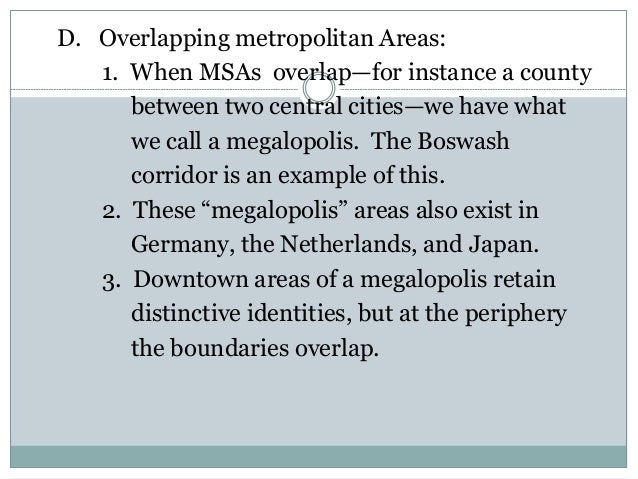 D. Overlapping metropolitan Areas:

1. When MSAs overlap—for instance a county between two central cities—we have what we call a megalopolis. The Boswash corridor is an example of this.

2. These “megalopolis” areas also exist in Germany, the Netherlands, and Japan.

3. Downtown areas of a megalopolis retain distinctive identities, but at the periphery the boundaries overlap.